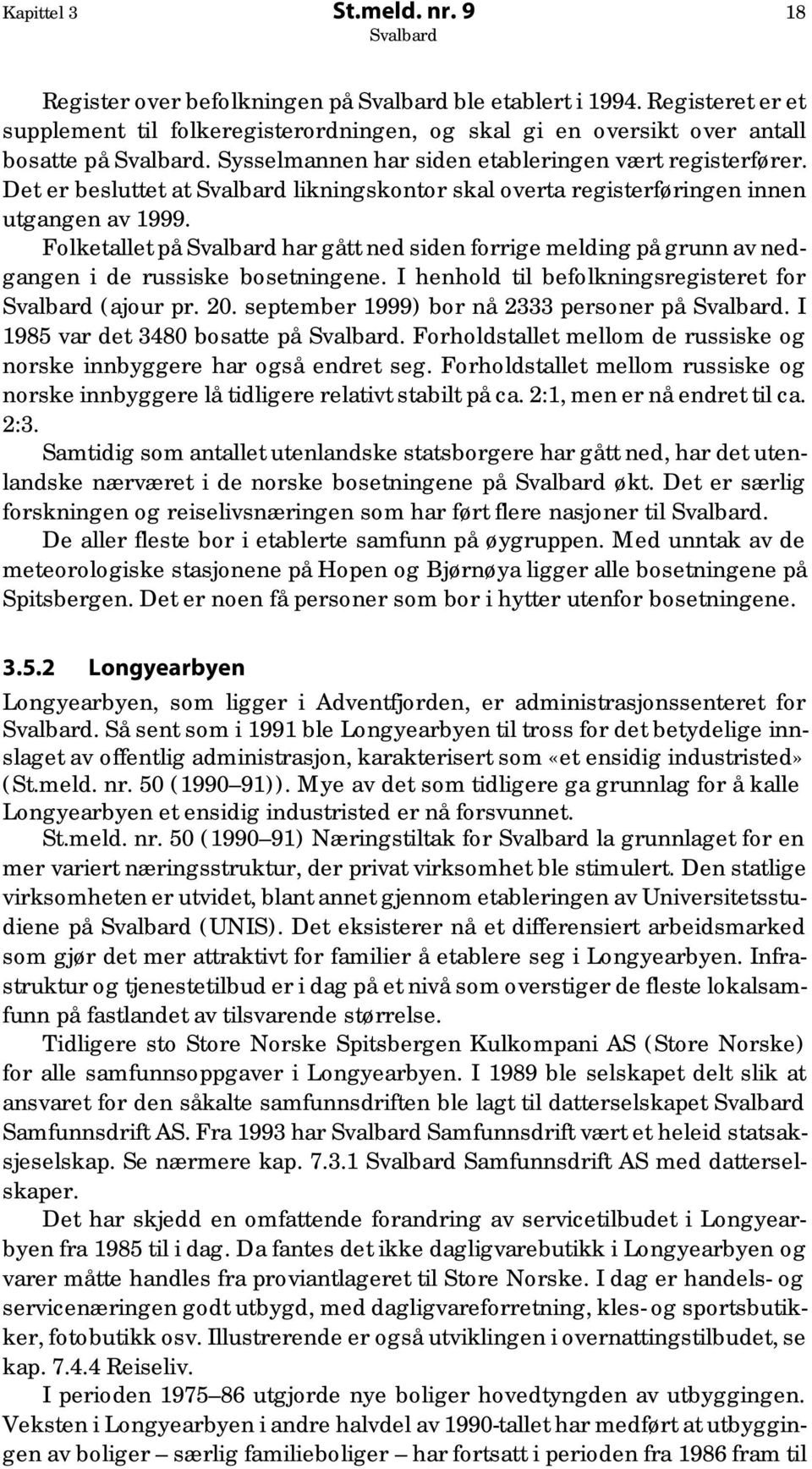 Kapittel 3 St.meld. nr. 9 18
Svalbard

Register over befolkningen på Svalbard ble etablert i 1994. Registeret er et supplement til folkeregisterordningen, og skal gi en oversikt over antall bosatte på Svalbard. Sysselmannen har siden etableringen vært registerfører. Det er besluttet at Svalbard likningskontor skal overta registerføringen innen utgangen av 1999.

Folketallet på Svalbard har gått ned siden forrige melding på grunn av nedgangen i de russiske bosetningene. I henhold til befolkningsregisteret for Svalbard (ajour pr. 20. september 1999) bor nå 2333 personer på Svalbard. I 1985 var det 3480 bosatte på Svalbard. Forholdstallet mellom de russiske og norske innbyggere har også endret seg. Forholdstallet mellom russiske og norske innbyggere lå tidligere relativt stabilt på ca. 2:1, men er nå endret til ca. 2:3.

Samtidig som antallet utenlandske statsborgere har gått ned, har det utenlandske nærværet i de norske bosetningene på Svalbard økt. Det er særlig forskningen og reiselivsnæringen som har ført flere nasjoner til Svalbard.

De aller fleste bor i etablerte samfunn på øygruppen. Med unntak av de meteorologiske stasjonene på Hopen og Bjørnøya ligger alle bosetningene på Spitsbergen. Det er noen få personer som bor i hytter utenfor bosetningene.

3.5.2 Longyearbyen

Longyearbyen, som ligger i Adventfjorden, er administrasjonssenteret for Svalbard. Så sent som i 1991 ble Longyearbyen til tross for det betydelige innslaget av offentlig administrasjon, karakterisert som «et ensidig industristed» (St.meld. nr. 50 (1990–91)). Mye av det som tidligere ga grunnlag for å kalle Longyearbyen et ensidig industristed er nå forsvunnet.

St.meld. nr. 50 (1990–91) Næringstiltak for Svalbard la grunnlaget for en mer variert næringsstruktur, der privat virksomhet ble stimulert. Den statlige virksomheten er utvidet, blant annet gjennom etableringen av Universitetsstudiene på Svalbard (UNIS). Det eksisterer nå et differensiert arbeidsmarked som gjør det mer attraktivt for familier å etablere seg i Longyearbyen. Infrastruktur og tjenestetilbud er i dag på et nivå som overstiger de fleste lokalsamfunn på fastlandet av tilsvarende størrelse.

Tidligere sto Store Norske Spitsbergen Kulkompani AS (Store Norske) for alle samfunnsoppgaver i Longyearbyen. I 1989 ble selskapet delt slik at ansvaret for den såkalte samfunnsdriften ble lagt til datterselskapet Svalbard Samfunnsdrift AS. Fra 1993 har Svalbard Samfunnsdrift vært et heleid statsaksjeselskap. Se nærmere kap. 7.3.1 Svalbard Samfunnsdrift AS med datterselskaper.

Det har skjedd en omfattende forandring av servicetilbudet i Longyearbyen fra 1985 til i dag. Da fantes det ikke dagligvarebutikk i Longyearbyen og varer måtte handles fra proviantlageret til Store Norske. I dag er handels- og servicenæringen godt utbygd, med dagligvareforretning, kles- og sportsbutikker, fotobutikk osv. Illustrerende er også utviklingen i overnattingstilbudet, se kap. 7.4.4 Reiseliv.

I perioden 1975–86 utgjorde nye boliger hovedtyngden av utbyggingen. Veksten i Longyearbyen i andre halvdel av 1990-tallet har medført at utbyggingen av boliger – særlig familieboliger – har fortsatt i perioden fra 1986 fram til